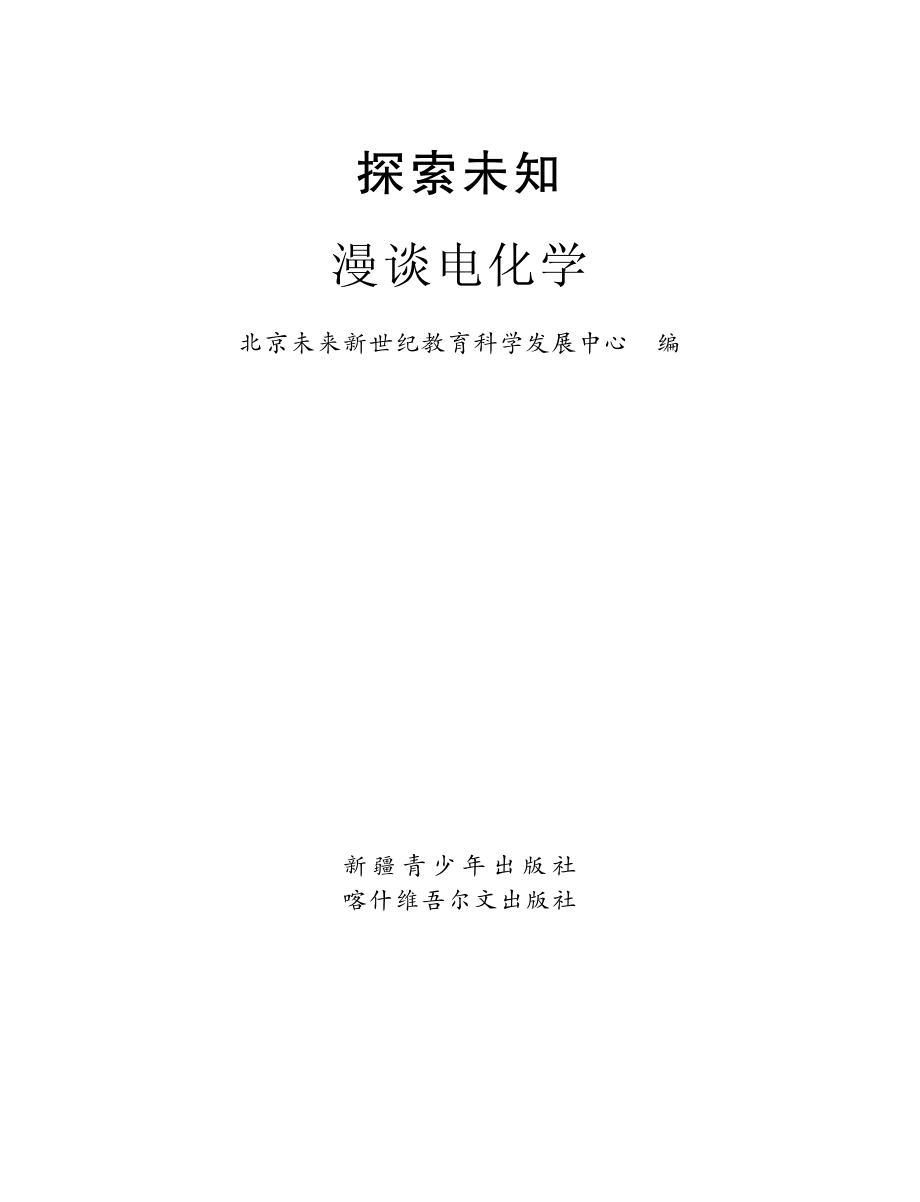 探索未知

漫谈电化学

北京未来新世纪教育科学发展中心　编

新疆青少年出版社
喀什维吾尔文出版社